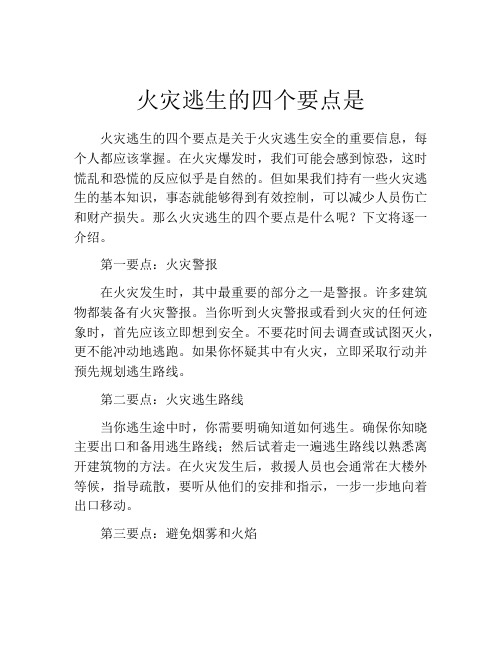 火灾逃生的四个要点是

火灾逃生的四个要点是关于火灾逃生安全的重要信息，每个人都应该掌握。在火灾爆发时，我们可能会感到惊恐，这时慌乱和恐慌的反应似乎是自然的。但如果我们持有一些火灾逃生的基本知识，事态就能够得到有效控制，可以减少人员伤亡和财产损失。那么火灾逃生的四个要点是什么呢？下文将逐一介绍。

第一要点：火灾警报

在火灾发生时，其中最重要的部分之一是警报。许多建筑物都装备有火灾警报。当你听到火灾警报或看到火灾的任何迹象时，首先应该立即想到安全。不要花时间去调查或试图灭火，更不能冲动地逃跑。如果你怀疑其中有火灾，立即采取行动并预先规划逃生路线。

第二要点：火灾逃生路线

当你逃生途中时，你需要明确知道如何逃生。确保你知晓主要出口和备用逃生路线；然后试着走一遍逃生路线以熟悉离开建筑物的方法。在火灾发生后，救援人员也会通常在大楼外等候，指导疏散，要听从他们的安排和指示，一步一步地向着出口移动。

第三要点：避免烟雾和火焰